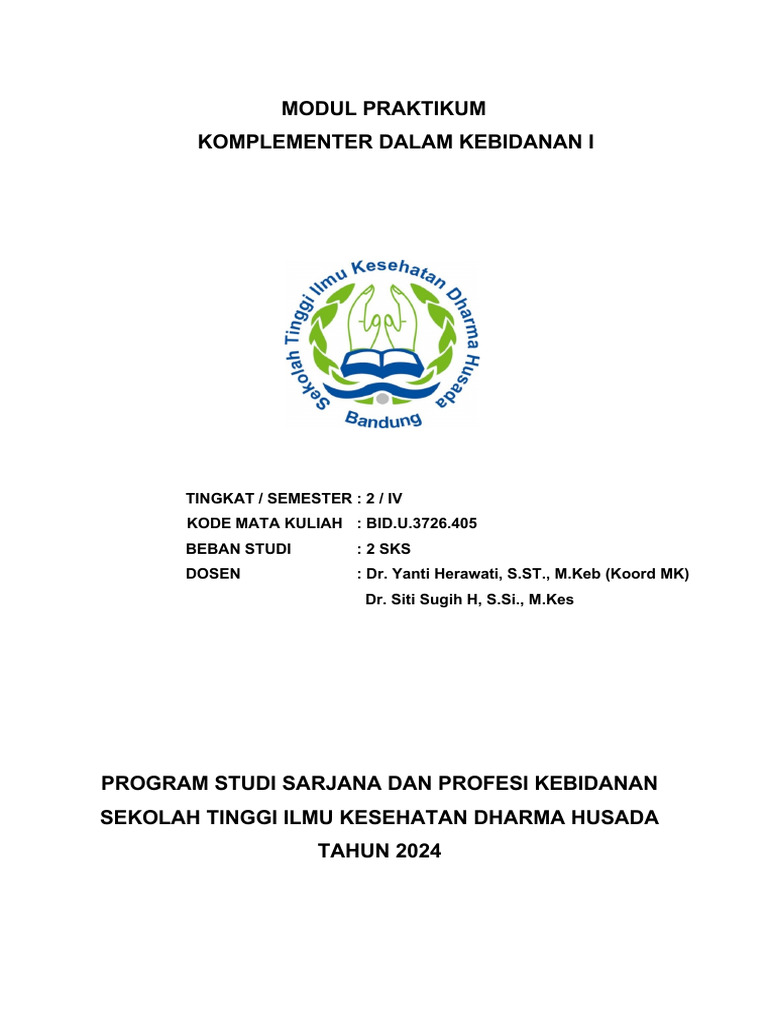 MODUL PRAKTIKUM
KOMPLEMENTER DALAM KEBIDANAN I

Sekolah Tinggi Ilmu Kesehatan Dharma Husada
Bandung

TINGKAT / SEMESTER : 2 / IV
KODE MATA KULIAH : BID.U.3726.405
BEBAN STUDI : 2 SKS
DOSEN : Dr. Yanti Herawati, S.ST., M.Keb (Koord MK)
Dr. Siti Sugih H, S.Si., M.Kes

PROGRAM STUDI SARJANA DAN PROFESI KEBIDANAN
SEKOLAH TINGGI ILMU KESEHATAN DHARMA HUSADA
TAHUN 2024